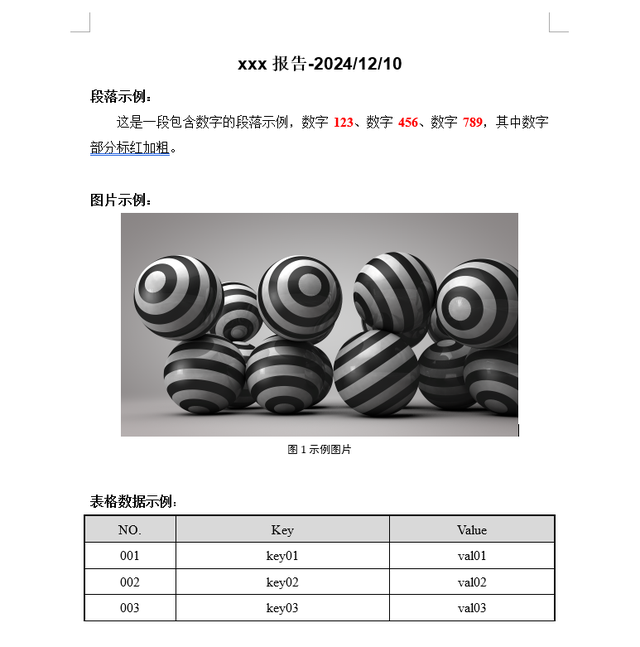 xxx 报告-2024/12/10

段落示例：

这是一段包含数字的段落示例，数字 123、数字 456、数字 789，其中数字部分标红加粗。

图片示例：

图 1 示例图片

表格数据示例：

| NO. | Key | Value |
|---|---|---|
| 001 | key01 | val01 |
| 002 | key02 | val02 |
| 003 | key03 | val03 |